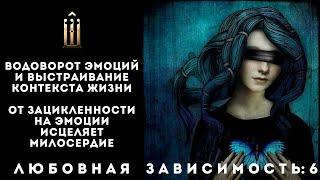 ВОДОВОРОТ ЭМОЦИЙ И ВЫСТРАИВАНИЕ КОНТЕКСТА ЖИЗНИ

ОТ ЗАЦИКЛЕННОСТИ НА ЭМОЦИИ ИСЦЕЛЯЕТ МИЛОСЕРДИЕ

ЛЮБОВНАЯ ЗАВИСИМОСТЬ: 6